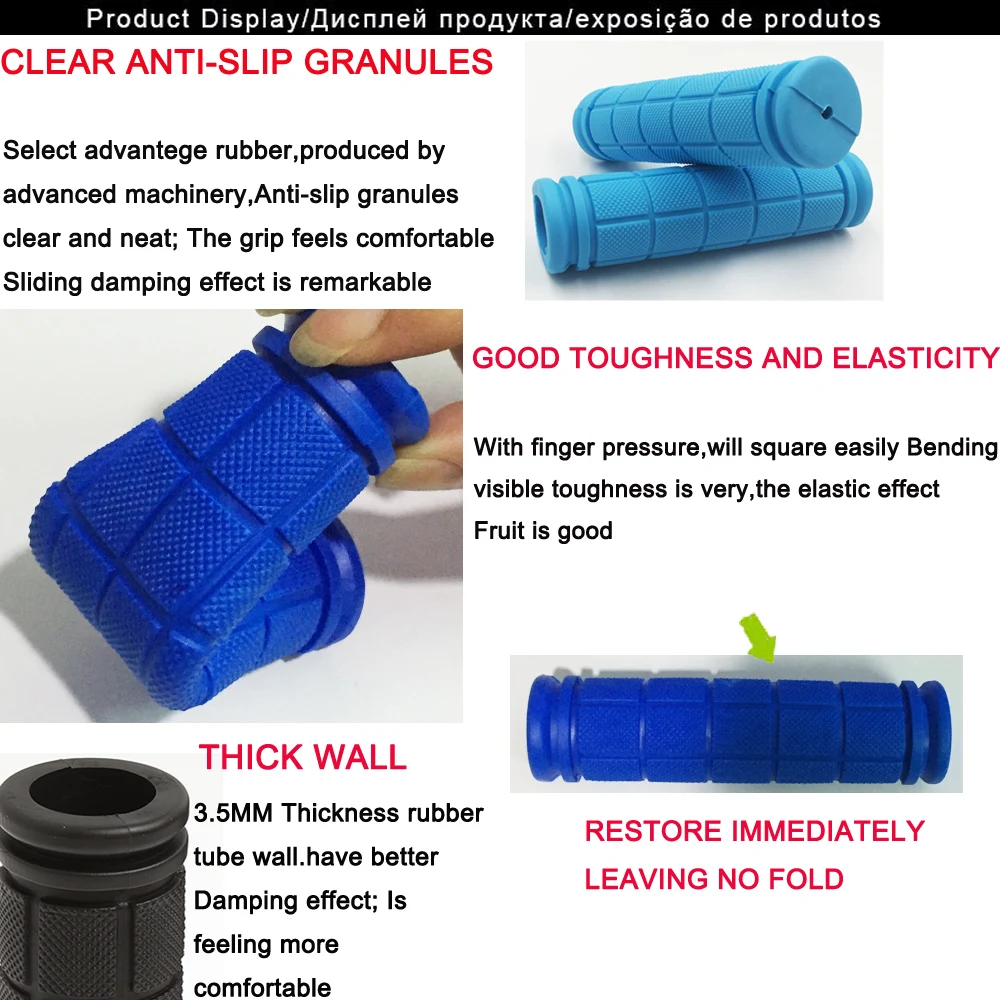 Product Display/Дисплей продукта/exposição de produtos

CLEAR ANTI-SLIP GRANULES

Select advantege rubber,produced by advanced machinery,Anti-slip granules clear and neat; The grip feels comfortable Sliding damping effect is remarkable

GOOD TOUGHNESS AND ELASTICITY

With finger pressure,will square easily Bending visible toughness is very,the elastic effect Fruit is good

THICK WALL

3.5MM Thickness rubber tube wall.have better Damping effect; Is feeling more comfortable

RESTORE IMMEDIATELY LEAVING NO FOLD